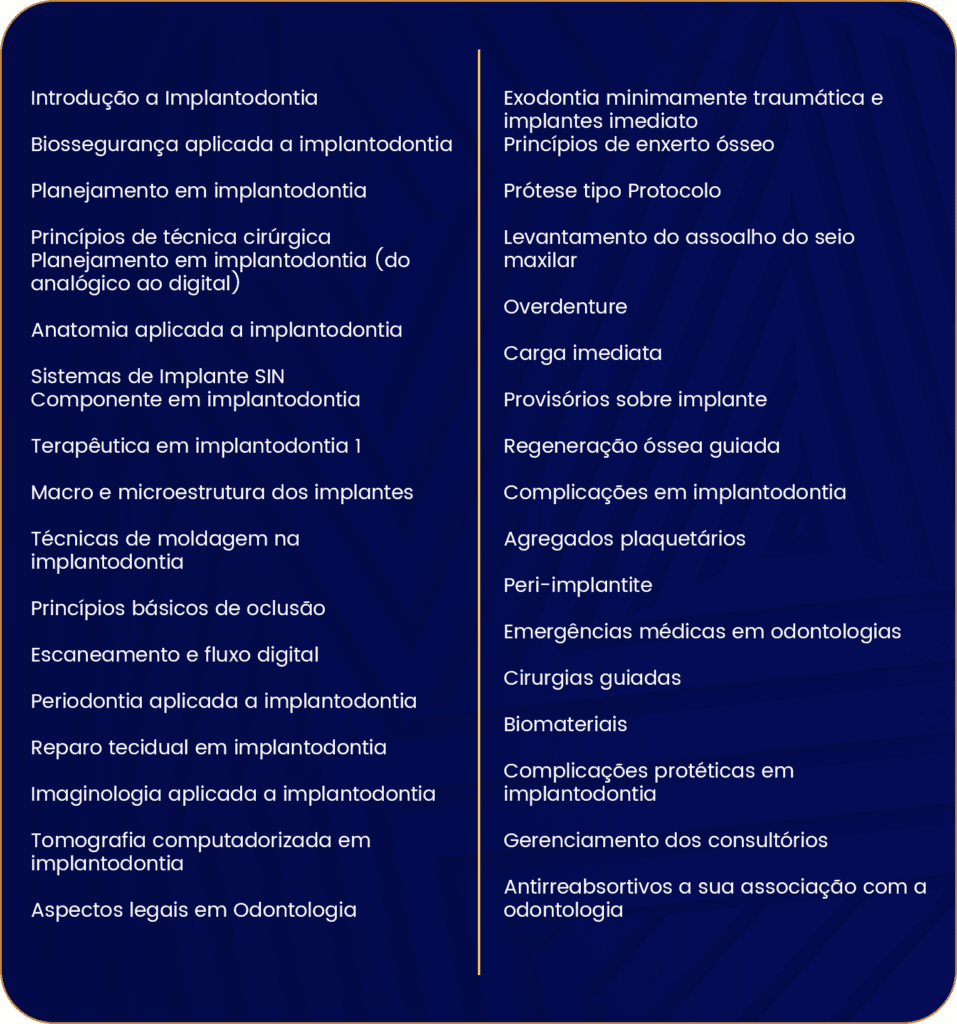 Introdução a Implantodontia

Biossegurança aplicada a implantodontia

Planejamento em implantodontia

Princípios de técnica cirúrgica
Planejamento em implantodontia (do analógico ao digital)

Anatomia aplicada a implantodontia

Sistemas de Implante SIN
Componente em implantodontia

Terapêutica em implantodontia 1

Macro e microestrutura dos implantes

Técnicas de moldagem na implantodontia

Princípios básicos de oclusão

Escaneamento e fluxo digital

Periodontia aplicada a implantodontia

Reparo tecidual em implantodontia

Imaginologia aplicada a implantodontia

Tomografia computadorizada em implantodontia

Aspectos legais em Odontologia

Exodontia minimamente traumática e implantes imediato
Princípios de enxerto ósseo

Prótese tipo Protocolo

Levantamento do assoalho do seio maxilar

Overdenture

Carga imediata

Provisórios sobre implante

Regeneração óssea guiada

Complicações em implantodontia

Agregados plaquetários

Peri-implantite

Emergências médicas em odontologias

Cirurgias guiadas

Biomateriais

Complicações protéticas em implantodontia

Gerenciamento dos consultórios

Antirreabsortivos a sua associação com a odontologia